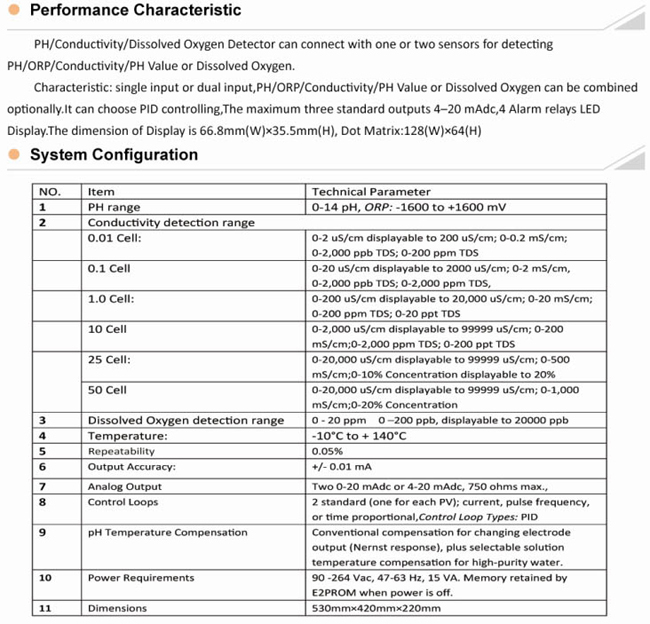 Performance Characteristic

PH/Conductivity/Dissolved Oxygen Detector can connect with one or two sensors for detecting PH/ORP/Conductivity/PH Value or Dissolved Oxygen.

Characteristic: single input or dual input,PH/ORP/Conductivity/PH Value or Dissolved Oxygen can be combined optionally.It can choose PID controlling,The maximum three standard outputs 4–20 mAdc,4 Alarm relays LED Display.The dimension of Display is 66.8mm(W)×35.5mm(H), Dot Matrix:128(W)×64(H)

System Configuration

| NO. | Item | Technical Parameter |
|---|---|---|
| 1 | PH range | 0-14 pH, ORP: -1600 to +1600 mV |
| 2 | Conductivity detection range | |
| | 0.01 Cell: | 0-2 uS/cm displayable to 200 uS/cm; 0-0.2 mS/cm; 0-2,000 ppb TDS; 0-200 ppm TDS |
| | 0.1 Cell | 0-20 uS/cm displayable to 2000 uS/cm; 0-2 mS/cm, 0-2,000 ppb TDS; 0-2,000 ppm TDS, |
| | 1.0 Cell: | 0-200 uS/cm displayable to 20,000 uS/cm; 0-20 mS/cm; 0-200 ppm TDS; 0-20 ppt TDS |
| | 10 Cell | 0-2,000 uS/cm displayable to 99999 uS/cm; 0-200 mS/cm;0-2,000 ppm TDS; 0-200 ppt TDS |
| | 25 Cell: | 0-20,000 uS/cm displayable to 99999 uS/cm; 0-500 mS/cm;0-10% Concentration displayable to 20% |
| | 50 Cell | 0-20,000 uS/cm displayable to 99999 uS/cm; 0-1,000 mS/cm;0-20% Concentration |
| 3 | Dissolved Oxygen detection range | 0 - 20 ppm 0 –200 ppb, displayable to 20000 ppb |
| 4 | Temperature: | -10°C to + 140°C |
| 5 | Repeatability | 0.05% |
| 6 | Output Accuracy: | +/- 0.01 mA |
| 7 | Analog Output | Two 0-20 mAdc or 4-20 mAdc, 750 ohms max., |
| 8 | Control Loops | 2 standard (one for each PV); current, pulse frequency, or time proportional,Control Loop Types: PID |
| 9 | pH Temperature Compensation | Conventional compensation for changing electrode output (Nernst response), plus selectable solution temperature compensation for high-purity water. |
| 10 | Power Requirements | 90 -264 Vac, 47-63 Hz, 15 VA. Memory retained by E2PROM when power is off. |
| 11 | Dimensions | 530mm×420mm×220mm |